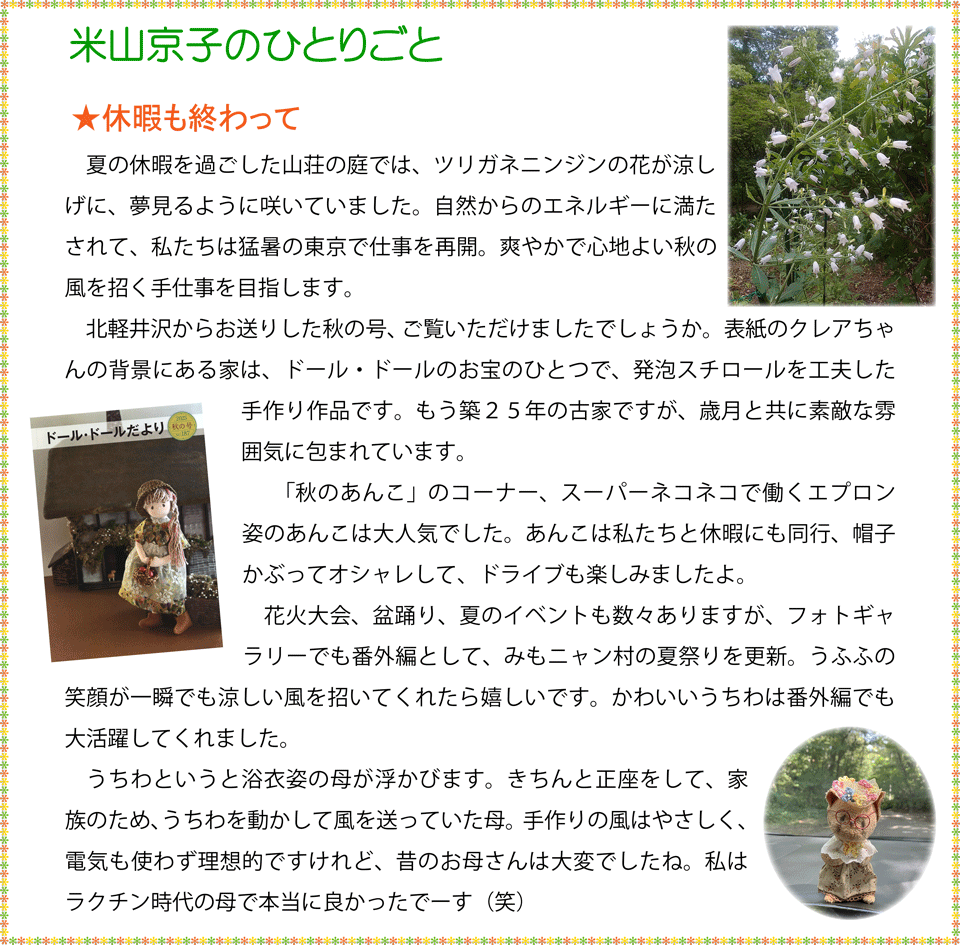 米山京子のひとりごと

★休暇も終わって

夏の休暇を過ごした山荘の庭では、ツリガネニンジンの花が涼しげに、夢見るように咲いていました。自然からのエネルギーに満たされて、私たちは猛暑の東京で仕事を再開。爽やかで心地よい秋の風を招く手仕事を目指します。

北軽井沢からお送りした秋の号、ご覧いただけましたでしょうか。表紙のクレアちゃんの背景にある家は、ドール・ドールのお宝のひとつで、発泡スチロールを工夫した手作り作品です。もう築２５年の古家ですが、歳月と共に素敵な雰囲気に包まれています。

ドール・ドールだより

秋の号

「秋のあんこ」のコーナー、スーパーネコネコで働くエプロン姿のあんこは大人気でした。あんこは私たちと休暇にも同行、帽子かぶってオシャレして、ドライブも楽しみましたよ。

花火大会、盆踊り、夏のイベントも数々ありますが、フォトギャラリーでも番外編として、みもニャン村の夏祭りを更新。うふふの笑顔が一瞬でも涼しい風を招いてくれたら嬉しいです。かわいいうちわは番外編でも大活躍してくれました。

うちわというと浴衣姿の母が浮かびます。きちんと正座をして、家族のため､うちわを動かして風を送っていた母。手作りの風はやさしく、電気も使わず理想的ですけれど、昔のお母さんは大変でしたね。私はラクチン時代の母で本当に良かったでーす（笑）